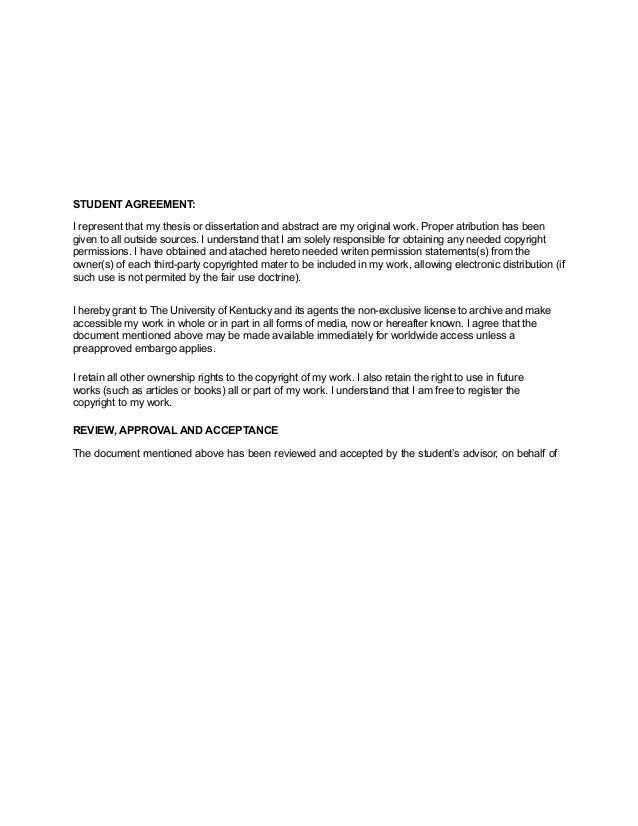 STUDENT AGREEMENT:

I represent that my thesis or dissertation and abstract are my original work. Proper atribution has been given to all outside sources. I understand that I am solely responsible for obtaining any needed copyright permissions. I have obtained and atached hereto needed writen permission statements(s) from the owner(s) of each third-party copyrighted mater to be included in my work, allowing electronic distribution (if such use is not permited by the fair use doctrine).

I hereby grant to The University of Kentucky and its agents the non-exclusive license to archive and make accessible my work in whole or in part in all forms of media, now or hereafter known. I agree that the document mentioned above may be made available immediately for worldwide access unless a preapproved embargo applies.

I retain all other ownership rights to the copyright of my work. I also retain the right to use in future works (such as articles or books) all or part of my work. I understand that I am free to register the copyright to my work.

REVIEW, APPROVAL AND ACCEPTANCE

The document mentioned above has been reviewed and accepted by the student's advisor, on behalf of